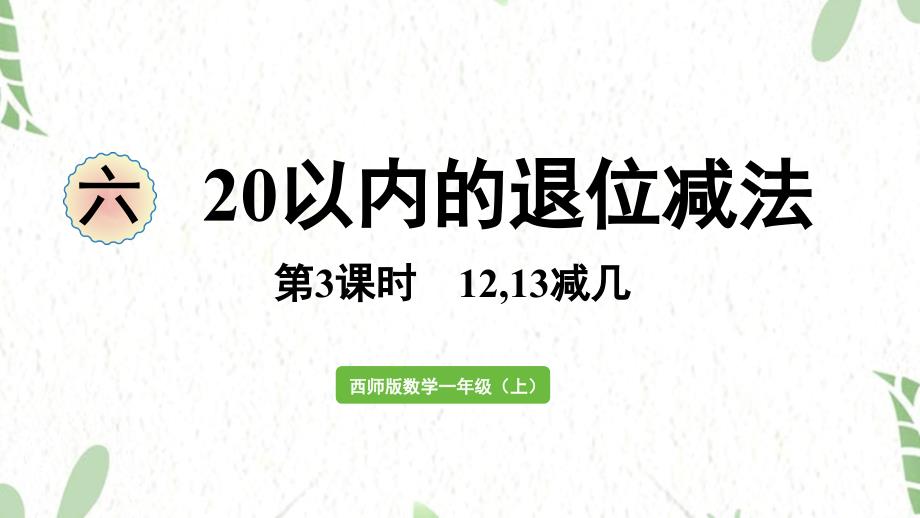 六 20以内的退位减法

第3课时 12,13减几

西师版数学一年级（上）